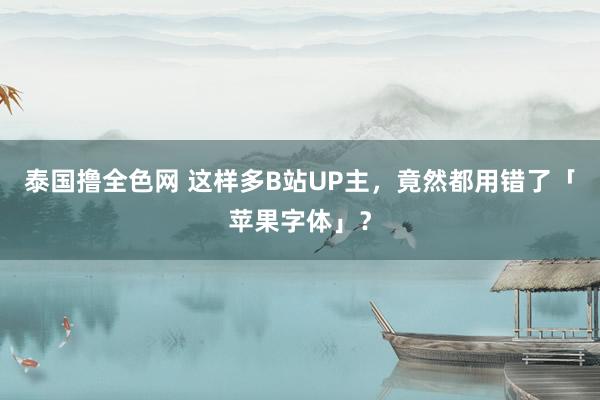 泰国撸全色网 这样多B站UP主，竟然都用错了「苹果字体」？